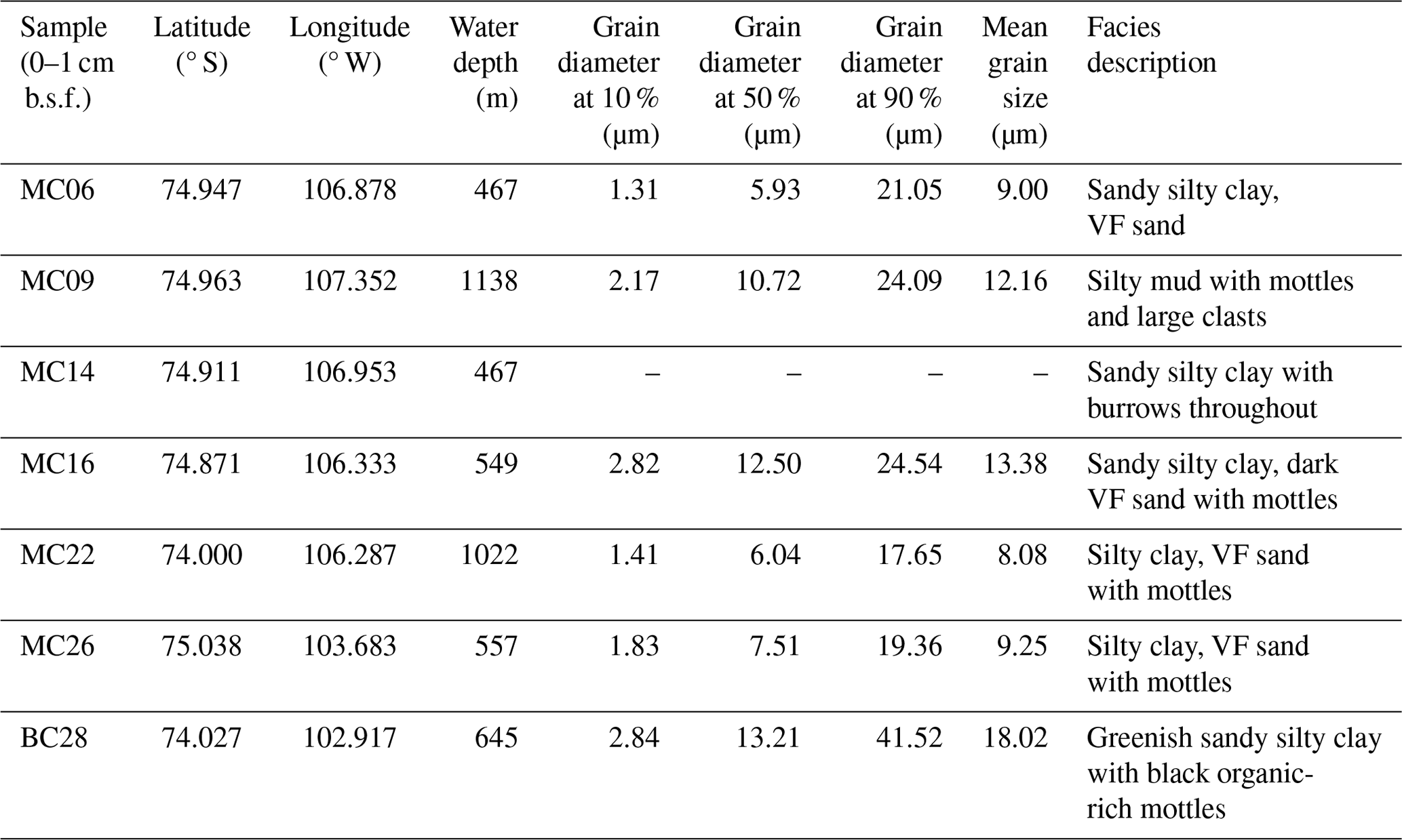 | Sample (0–1 cm b.s.f.) | Latitude (° S) | Longitude (° W) | Water depth (m) | Grain diameter at 10 % (µm) | Grain diameter at 50 % (µm) | Grain diameter at 90 % (µm) | Mean grain size (µm) | Facies description |
|---|---|---|---|---|---|---|---|---|
| MC06 | 74.947 | 106.878 | 467 | 1.31 | 5.93 | 21.05 | 9.00 | Sandy silty clay, VF sand |
| MC09 | 74.963 | 107.352 | 1138 | 2.17 | 10.72 | 24.09 | 12.16 | Silty mud with mottles and large clasts |
| MC14 | 74.911 | 106.953 | 467 | – | – | – | – | Sandy silty clay with burrows throughout |
| MC16 | 74.871 | 106.333 | 549 | 2.82 | 12.50 | 24.54 | 13.38 | Sandy silty clay, dark VF sand with mottles |
| MC22 | 74.000 | 106.287 | 1022 | 1.41 | 6.04 | 17.65 | 8.08 | Silty clay, VF sand with mottles |
| MC26 | 75.038 | 103.683 | 557 | 1.83 | 7.51 | 19.36 | 9.25 | Silty clay, VF sand with mottles |
| BC28 | 74.027 | 102.917 | 645 | 2.84 | 13.21 | 41.52 | 18.02 | Greenish sandy silty clay with black organic-rich mottles |